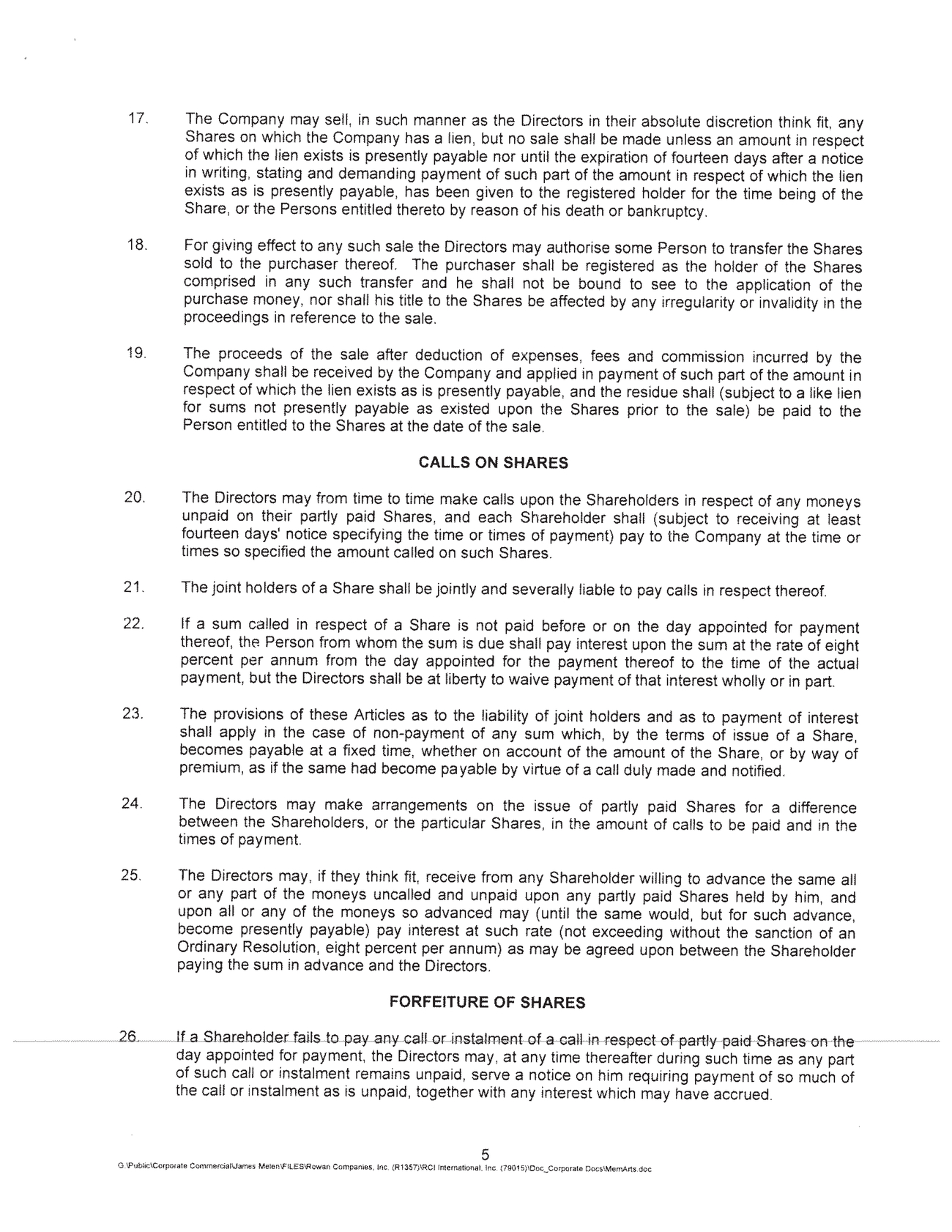 17. The Company may sell, in such manner as the Directors in their absolute discretion think fit, any Shares on which the Company has a lien, but no sale shall be made unless an amount in respect of which the lien exists is presently payable nor until the expiration of fourteen days after a notice in writing, stating and demanding payment of such part of the amount in respect of which the lien exists as is presently payable, has been given to the registered holder for the time being of the Share, or the Persons entitled thereto by reason of his death or bankruptcy.

18. For giving effect to any such sale the Directors may authorise some Person to transfer the Shares sold to the purchaser thereof. The purchaser shall be registered as the holder of the Shares comprised in any such transfer and he shall not be bound to see to the application of the purchase money, nor shall his title to the Shares be affected by any irregularity or invalidity in the proceedings in reference to the sale.

19. The proceeds of the sale after deduction of expenses, fees and commission incurred by the Company shall be received by the Company and applied in payment of such part of the amount in respect of which the lien exists as is presently payable, and the residue shall (subject to a like lien for sums not presently payable as existed upon the Shares prior to the sale) be paid to the Person entitled to the Shares at the date of the sale.

CALLS ON SHARES

20. The Directors may from time to time make calls upon the Shareholders in respect of any moneys unpaid on their partly paid Shares, and each Shareholder shall (subject to receiving at least fourteen days' notice specifying the time or times of payment) pay to the Company at the time or times so specified the amount called on such Shares.

21. The joint holders of a Share shall be jointly and severally liable to pay calls in respect thereof.

22. If a sum called in respect of a Share is not paid before or on the day appointed for payment thereof, the Person from whom the sum is due shall pay interest upon the sum at the rate of eight percent per annum from the day appointed for the payment thereof to the time of the actual payment, but the Directors shall be at liberty to waive payment of that interest wholly or in part.

23. The provisions of these Articles as to the liability of joint holders and as to payment of interest shall apply in the case of non-payment of any sum which, by the terms of issue of a Share, becomes payable at a fixed time, whether on account of the amount of the Share, or by way of premium, as if the same had become payable by virtue of a call duly made and notified.

24. The Directors may make arrangements on the issue of partly paid Shares for a difference between the Shareholders, or the particular Shares, in the amount of calls to be paid and in the times of payment.

25. The Directors may, if they think fit, receive from any Shareholder willing to advance the same all or any part of the moneys uncalled and unpaid upon any partly paid Shares held by him, and upon all or any of the moneys so advanced may (until the same would, but for such advance, become presently payable) pay interest at such rate (not exceeding without the sanction of an Ordinary Resolution, eight percent per annum) as may be agreed upon between the Shareholder paying the sum in advance and the Directors.

FORFEITURE OF SHARES

26. If a Shareholder fails to pay any call or instalment of a call in respect of partly paid Shares on the day appointed for payment, the Directors may, at any time thereafter during such time as any part of such call or instalment remains unpaid, serve a notice on him requiring payment of so much of the call or instalment as is unpaid, together with any interest which may have accrued.

5

G:\Public\Corporate Commercial\James Melen\FILES\Rowan Companies, Inc. (R1357)\RCI International, Inc. (79015)\Doc_Corporate Docs\MemArts.doc